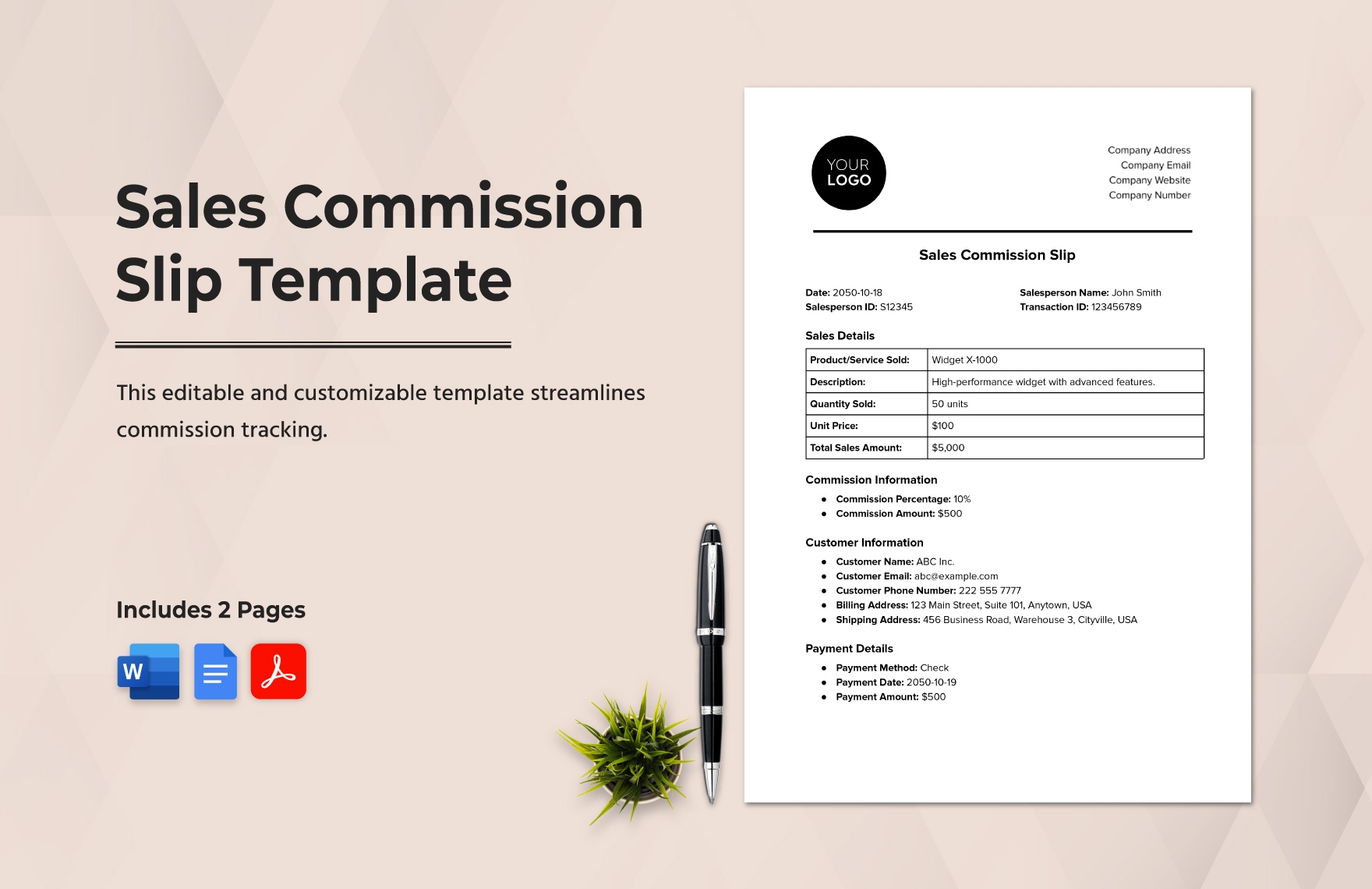 Sales Commission Slip Template

This editable and customizable template streamlines commission tracking.

Includes 2 Pages

W

YOUR LOGO

Company Address
Company Email
Company Website
Company Number

Sales Commission Slip

Date: 2050-10-18
Salesperson ID: S12345

Salesperson Name: John Smith
Transaction ID: 123456789

Sales Details

| Product/Service Sold: | Widget X-1000 |
|---|---|
| Description: | High-performance widget with advanced features. |
| Quantity Sold: | 50 units |
| Unit Price: | $100 |
| Total Sales Amount: | $5,000 |

Commission Information

• Commission Percentage: 10%
• Commission Amount: $500

Customer Information

• Customer Name: ABC Inc.
• Customer Email: abc@example.com
• Customer Phone Number: 222 555 7777
• Billing Address: 123 Main Street, Suite 101, Anytown, USA
• Shipping Address: 456 Business Road, Warehouse 3, Cityville, USA

Payment Details

• Payment Method: Check
• Payment Date: 2050-10-19
• Payment Amount: $500